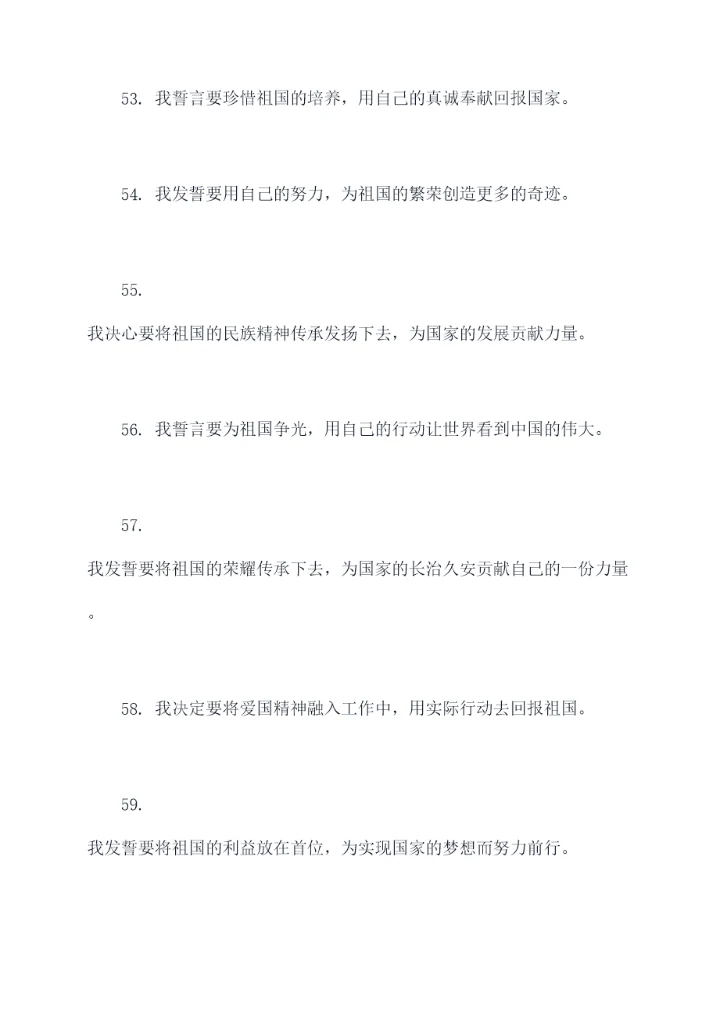 53.我誓言要珍惜祖国的培养，用自己的真诚奉献回报国家。

54.我发誓要用自己的努力，为祖国的繁荣创造更多的奇迹。

55.我决心要将祖国的民族精神传承发扬下去，为国家的发展贡献力量。

56.我誓言要为祖国争光，用自己的行动让世界看到中国的伟大。

57.我发誓要将祖国的荣耀传承下去，为国家的长治久安贡献自己的一份力量。

58.我决定要将爱国精神融入工作中，用实际行动去回报祖国。

59.我发誓要将祖国的利益放在首位，为实现国家的梦想而努力前行。